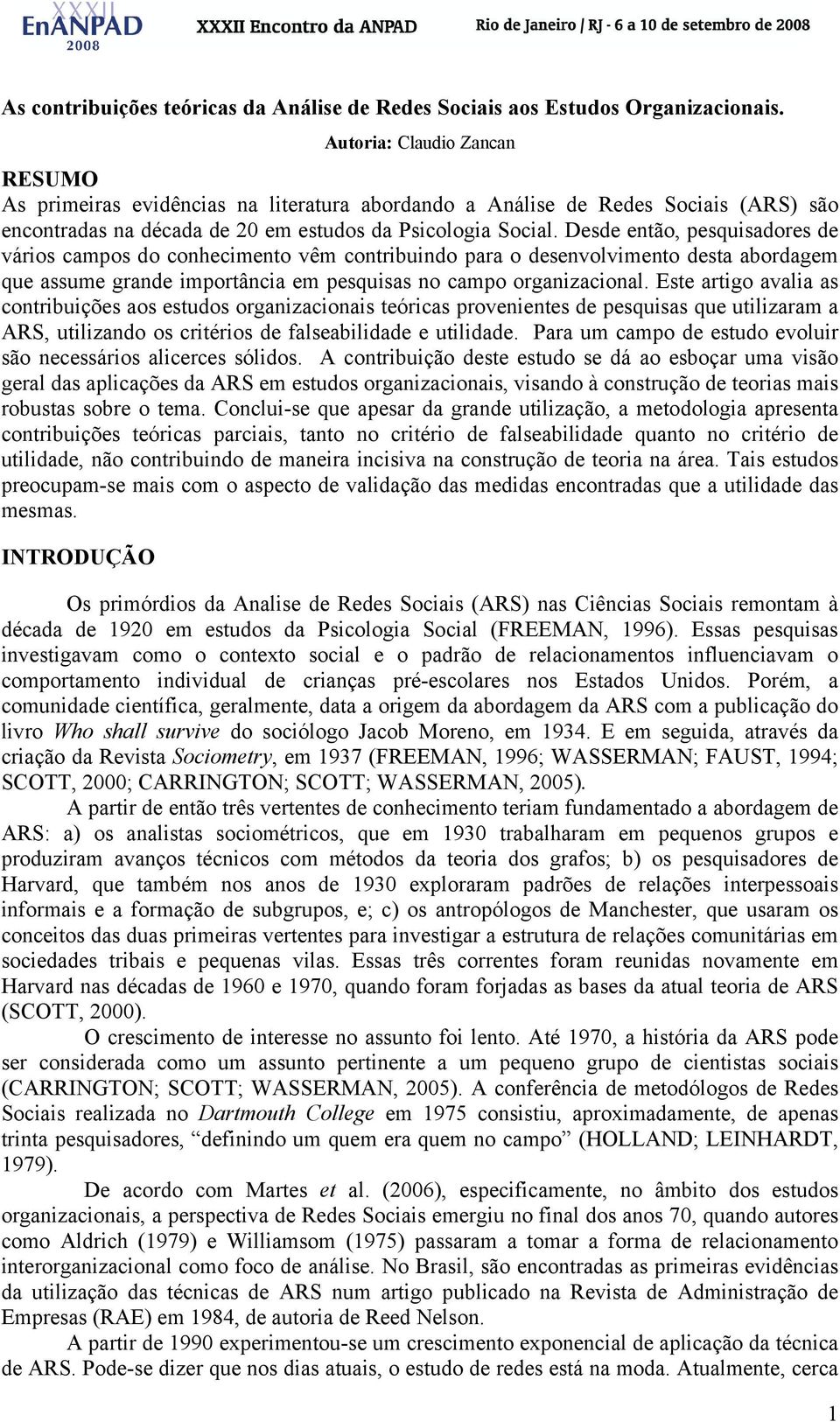 XXXII EnANPAD 2008 XXXII Encontro da ANPAD Rio de Janeiro / RJ - 6 a 10 de setembro de 2008

As contribuições teóricas da Análise de Redes Sociais aos Estudos Organizacionais.

Autoria: Claudio Zancan

RESUMO
As primeiras evidências na literatura abordando a Análise de Redes Sociais (ARS) são encontradas na década de 20 em estudos da Psicologia Social. Desde então, pesquisadores de vários campos do conhecimento vêm contribuindo para o desenvolvimento desta abordagem que assume grande importância em pesquisas no campo organizacional. Este artigo avalia as contribuições aos estudos organizacionais teóricas provenientes de pesquisas que utilizaram a ARS, utilizando os critérios de falseabilidade e utilidade. Para um campo de estudo evoluir são necessários alicerces sólidos. A contribuição deste estudo se dá ao esboçar uma visão geral das aplicações da ARS em estudos organizacionais, visando à construção de teorias mais robustas sobre o tema. Conclui-se que apesar da grande utilização, a metodologia apresenta contribuições teóricas parciais, tanto no critério de falseabilidade quanto no critério de utilidade, não contribuindo de maneira incisiva na construção de teoria na área. Tais estudos preocupam-se mais com o aspecto de validação das medidas encontradas que a utilidade das mesmas.

INTRODUÇÃO

Os primórdios da Analise de Redes Sociais (ARS) nas Ciências Sociais remontam à década de 1920 em estudos da Psicologia Social (FREEMAN, 1996). Essas pesquisas investigavam como o contexto social e o padrão de relacionamentos influenciavam o comportamento individual de crianças pré-escolares nos Estados Unidos. Porém, a comunidade científica, geralmente, data a origem da abordagem da ARS com a publicação do livro Who shall survive do sociólogo Jacob Moreno, em 1934. E em seguida, através da criação da Revista Sociometry, em 1937 (FREEMAN, 1996; WASSERMAN; FAUST, 1994; SCOTT, 2000; CARRINGTON; SCOTT; WASSERMAN, 2005).

A partir de então três vertentes de conhecimento teriam fundamentado a abordagem de ARS: a) os analistas sociométricos, que em 1930 trabalharam em pequenos grupos e produziram avanços técnicos com métodos da teoria dos grafos; b) os pesquisadores de Harvard, que também nos anos de 1930 exploraram padrões de relações interpessoais informais e a formação de subgrupos, e; c) os antropólogos de Manchester, que usaram os conceitos das duas primeiras vertentes para investigar a estrutura de relações comunitárias em sociedades tribais e pequenas vilas. Essas três correntes foram reunidas novamente em Harvard nas décadas de 1960 e 1970, quando foram forjadas as bases da atual teoria de ARS (SCOTT, 2000).

O crescimento de interesse no assunto foi lento. Até 1970, a história da ARS pode ser considerada como um assunto pertinente a um pequeno grupo de cientistas sociais (CARRINGTON; SCOTT; WASSERMAN, 2005). A conferência de metodólogos de Redes Sociais realizada no Dartmouth College em 1975 consistiu, aproximadamente, de apenas trinta pesquisadores, “definindo um quem era quem no campo” (HOLLAND; LEINHARDT, 1979).

De acordo com Martes et al. (2006), especificamente, no âmbito dos estudos organizacionais, a perspectiva de Redes Sociais emergiu no final dos anos 70, quando autores como Aldrich (1979) e Williamsom (1975) passaram a tomar a forma de relacionamento interorganizacional como foco de análise. No Brasil, são encontradas as primeiras evidências da utilização das técnicas de ARS num artigo publicado na Revista de Administração de Empresas (RAE) em 1984, de autoria de Reed Nelson.

A partir de 1990 experimentou-se um crescimento exponencial de aplicação da técnica de ARS. Pode-se dizer que nos dias atuais, o estudo de redes está na moda. Atualmente, cerca

1